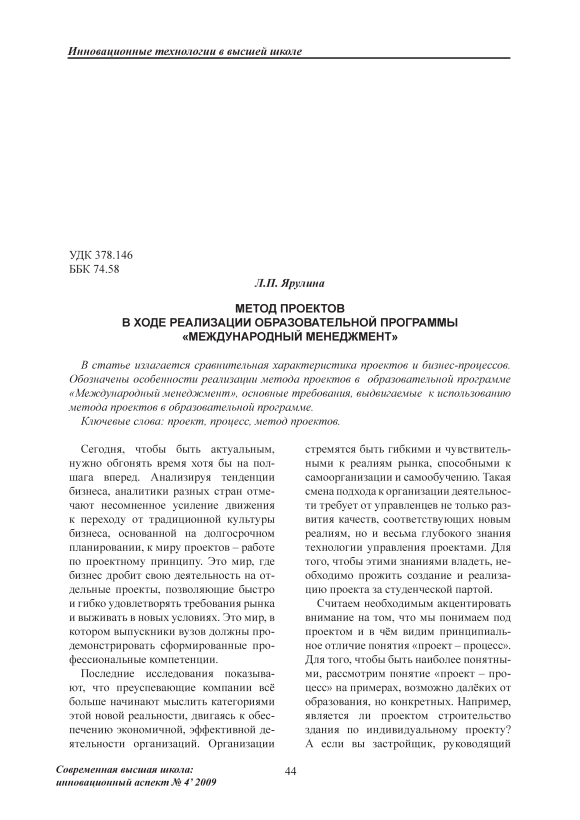 Инновационные технологии в высшей школе

УДК 378.146
ББК 74.58

Л.П. Ярулина

МЕТОД ПРОЕКТОВ
В ХОДЕ РЕАЛИЗАЦИИ ОБРАЗОВАТЕЛЬНОЙ ПРОГРАММЫ
«МЕЖДУНАРОДНЫЙ МЕНЕДЖМЕНТ»

В статье излагается сравнительная характеристика проектов и бизнес-процессов. Обозначены особенности реализации метода проектов в образовательной программе «Международный менеджмент», основные требования, выдвигаемые к использованию метода проектов в образовательной программе.

Ключевые слова: проект, процесс, метод проектов.

Сегодня, чтобы быть актуальным, нужно обгонять время хотя бы на полшага вперед. Анализируя тенденции бизнеса, аналитики разных стран отмечают несомненное усиление движения к переходу от традиционной культуры бизнеса, основанной на долгосрочном планировании, к миру проектов – работе по проектному принципу. Это мир, где бизнес дробит свою деятельность на отдельные проекты, позволяющие быстро и гибко удовлетворять требования рынка и выживать в новых условиях. Это мир, в котором выпускники вузов должны продемонстрировать сформированные профессиональные компетенции.

Последние исследования показывают, что преуспевающие компании всё больше начинают мыслить категориями этой новой реальности, двигаясь к обеспечению экономичной, эффективной деятельности организаций. Организации стремятся быть гибкими и чувствительными к реалиям рынка, способными к самоорганизации и самообучению. Такая смена подхода к организации деятельности требует от управленцев не только развития качеств, соответствующих новым реалиям, но и весьма глубокого знания технологии управления проектами. Для того, чтобы этими знаниями владеть, необходимо прожить создание и реализацию проекта за студенческой партой.

Считаем необходимым акцентировать внимание на том, что мы понимаем под проектом и в чём видим принципиальное отличие понятия «проект – процесс». Для того, чтобы быть наиболее понятными, рассмотрим понятие «проект – процесс» на примерах, возможно далёких от образования, но конкретных. Например, является ли проектом строительство здания по индивидуальному проекту? А если вы застройщик, руководящий

Современная высшая школа:
инновационный аспект № 4' 2009

44